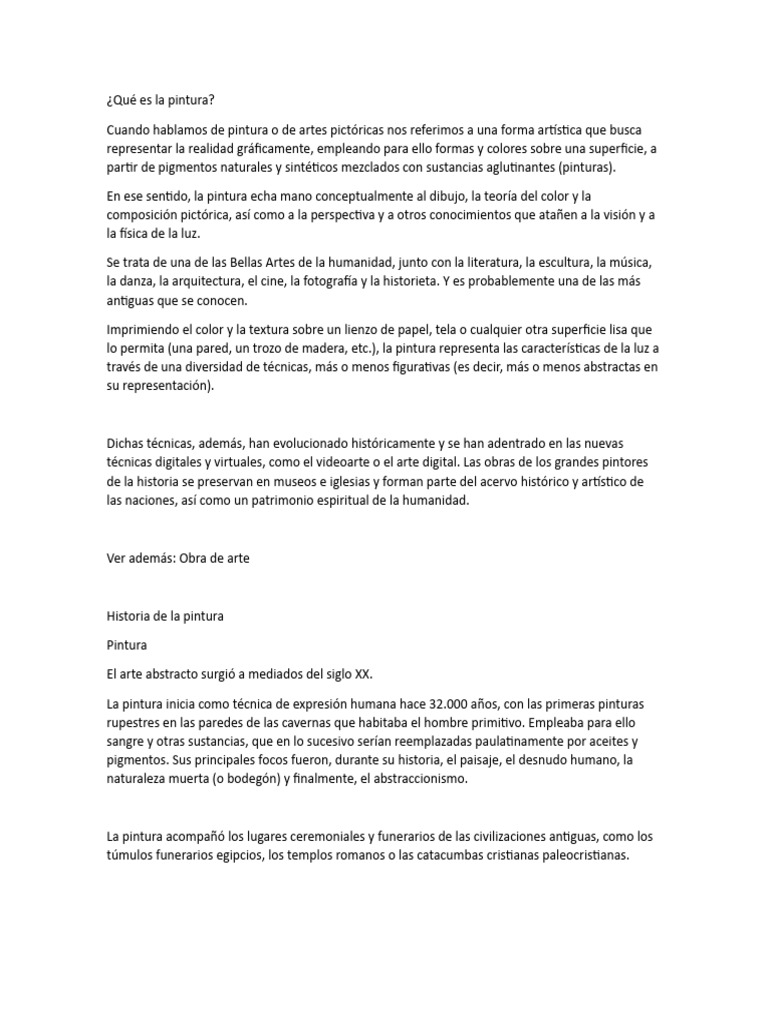 ¿Qué es la pintura?

Cuando hablamos de pintura o de artes pictóricas nos referimos a una forma artística que busca representar la realidad gráficamente, empleando para ello formas y colores sobre una superficie, a partir de pigmentos naturales y sintéticos mezclados con sustancias aglutinantes (pinturas).

En ese sentido, la pintura echa mano conceptualmente al dibujo, la teoría del color y la composición pictórica, así como a la perspectiva y a otros conocimientos que atañen a la visión y a la física de la luz.

Se trata de una de las Bellas Artes de la humanidad, junto con la literatura, la escultura, la música, la danza, la arquitectura, el cine, la fotografía y la historieta. Y es probablemente una de las más antiguas que se conocen.

Imprimiendo el color y la textura sobre un lienzo de papel, tela o cualquier otra superficie lisa que lo permita (una pared, un trozo de madera, etc.), la pintura representa las características de la luz a través de una diversidad de técnicas, más o menos figurativas (es decir, más o menos abstractas en su representación).

Dichas técnicas, además, han evolucionado históricamente y se han adentrado en las nuevas técnicas digitales y virtuales, como el videoarte o el arte digital. Las obras de los grandes pintores de la historia se preservan en museos e iglesias y forman parte del acervo histórico y artístico de las naciones, así como un patrimonio espiritual de la humanidad.

Ver además: Obra de arte

Historia de la pintura

Pintura

El arte abstracto surgió a mediados del siglo XX.

La pintura inicia como técnica de expresión humana hace 32.000 años, con las primeras pinturas rupestres en las paredes de las cavernas que habitaba el hombre primitivo. Empleaba para ello sangre y otras sustancias, que en lo sucesivo serían reemplazadas paulatinamente por aceites y pigmentos. Sus principales focos fueron, durante su historia, el paisaje, el desnudo humano, la naturaleza muerta (o bodegón) y finalmente, el abstraccionismo.

La pintura acompañó los lugares ceremoniales y funerarios de las civilizaciones antiguas, como los túmulos funerarios egipcios, los templos romanos o las catacumbas cristianas paleocristianas.